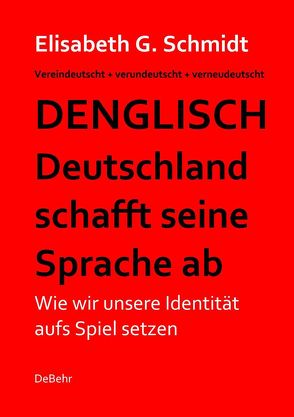 Elisabeth G. Schmidt

Vereindeutscht + verundeutscht + verneudeutscht

DENGLISCH
Deutschland schafft seine Sprache ab

Wie wir unsere Identität aufs Spiel setzen

DeBehr